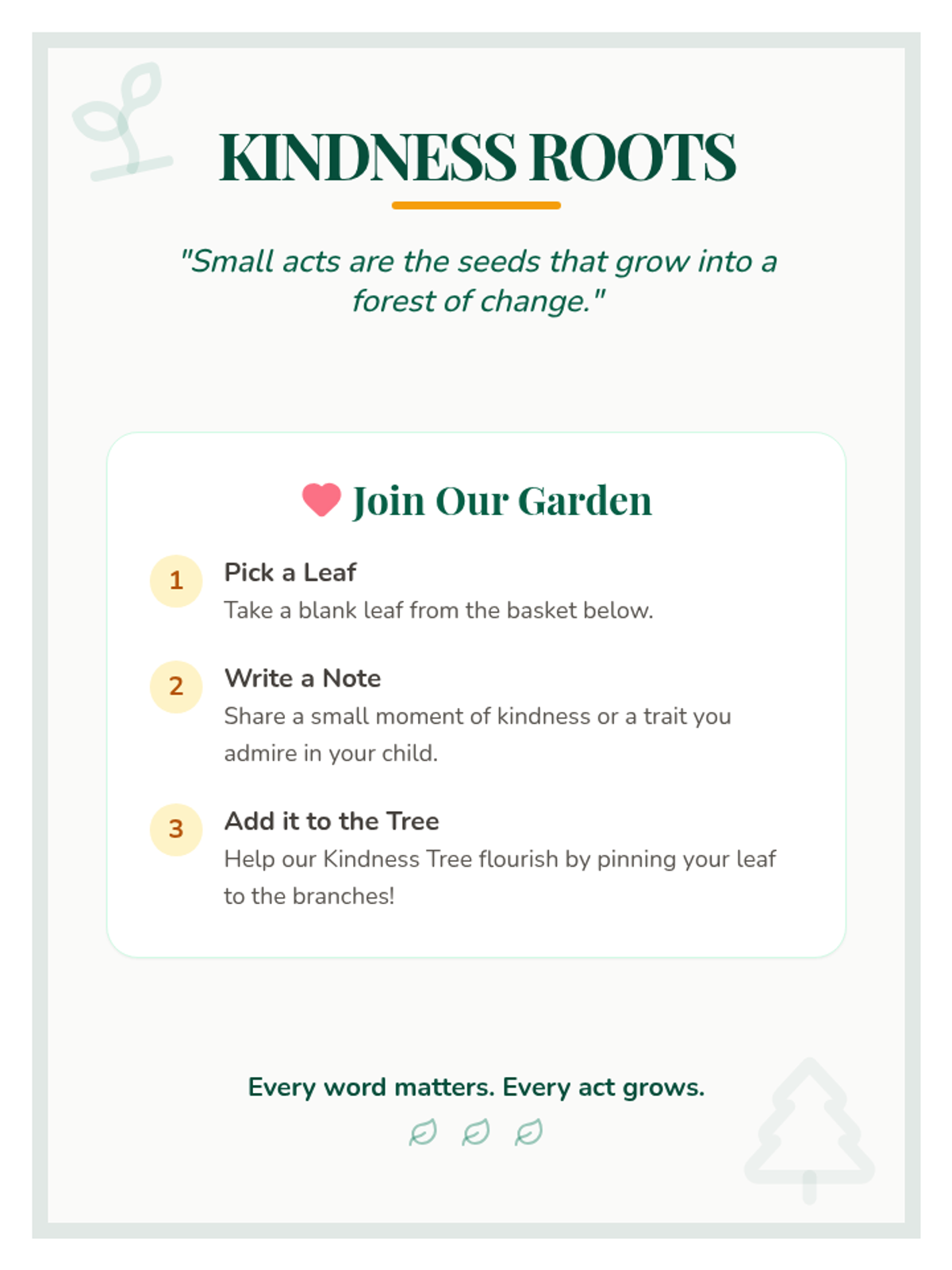 KINDNESS ROOTS

"Small acts are the seeds that grow into a forest of change."

Join Our Garden

1
Pick a Leaf
Take a blank leaf from the basket below.

2
Write a Note
Share a small moment of kindness or a trait you admire in your child.

3
Add it to the Tree
Help our Kindness Tree flourish by pinning your leaf to the branches!

Every word matters. Every act grows.